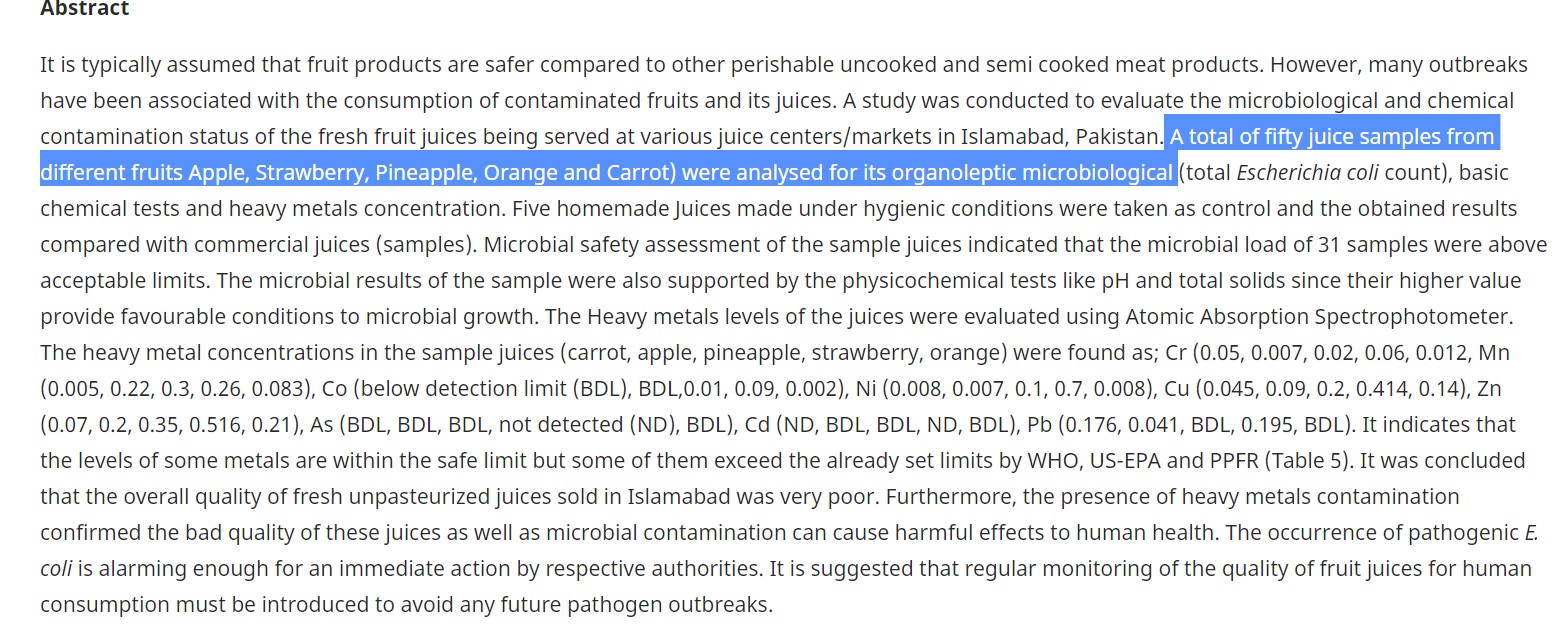 Abstract

It is typically assumed that fruit products are safer compared to other perishable uncooked and semi cooked meat products. However, many outbreaks have been associated with the consumption of contaminated fruits and its juices. A study was conducted to evaluate the microbiological and chemical contamination status of the fresh fruit juices being served at various juice centers/markets in Islamabad, Pakistan. A total of fifty juice samples from different fruits Apple, Strawberry, Pineapple, Orange and Carrot) were analysed for its organoleptic microbiological (total Escherichia coli count), basic chemical tests and heavy metals concentration. Five homemade Juices made under hygienic conditions were taken as control and the obtained results compared with commercial juices (samples). Microbial safety assessment of the sample juices indicated that the microbial load of 31 samples were above acceptable limits. The microbial results of the sample were also supported by the physicochemical tests like pH and total solids since their higher value provide favourable conditions to microbial growth. The Heavy metals levels of the juices were evaluated using Atomic Absorption Spectrophotometer. The heavy metal concentrations in the sample juices (carrot, apple, pineapple, strawberry, orange) were found as; Cr (0.05, 0.007, 0.02, 0.06, 0.012, Mn (0.005, 0.22, 0.3, 0.26, 0.083), Co (below detection limit (BDL), BDL,0.01, 0.09, 0.002), Ni (0.008, 0.007, 0.1, 0.7, 0.008), Cu (0.045, 0.09, 0.2, 0.414, 0.14), Zn (0.07, 0.2, 0.35, 0.516, 0.21), As (BDL, BDL, BDL, not detected (ND), BDL), Cd (ND, BDL, BDL, ND, BDL), Pb (0.176, 0.041, BDL, 0.195, BDL). It indicates that the levels of some metals are within the safe limit but some of them exceed the already set limits by WHO, US-EPA and PPFR (Table 5). It was concluded that the overall quality of fresh unpasteurized juices sold in Islamabad was very poor. Furthermore, the presence of heavy metals contamination confirmed the bad quality of these juices as well as microbial contamination can cause harmful effects to human health. The occurrence of pathogenic E. coli is alarming enough for an immediate action by respective authorities. It is suggested that regular monitoring of the quality of fruit juices for human consumption must be introduced to avoid any future pathogen outbreaks.